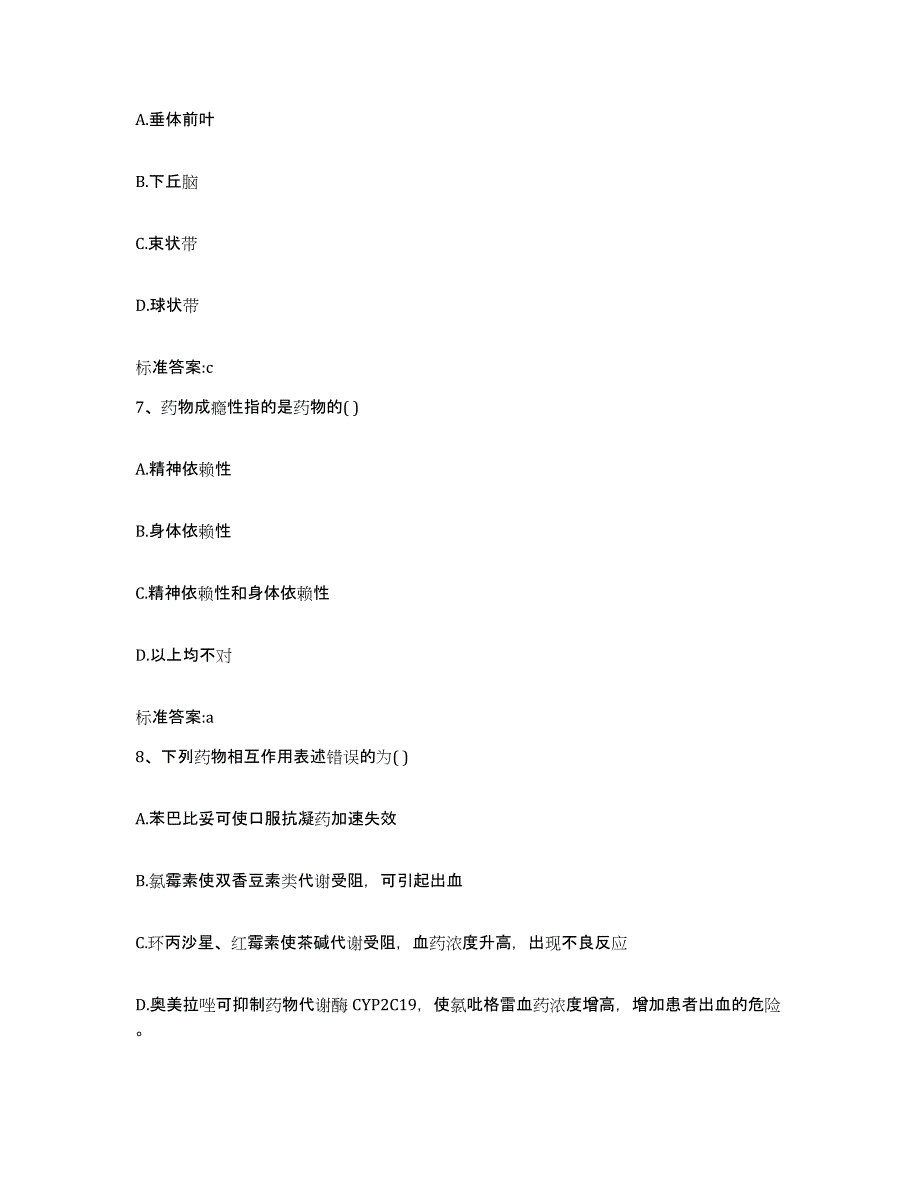 A.垂体前叶

B.下丘脑

C.束状带

D.球状带

标准答案:c

7、药物成瘾性指的是药物的( )

A.精神依赖性

B.身体依赖性

C.精神依赖性和身体依赖性

D.以上均不对

标准答案:a

8、下列药物相互作用表述错误的为( )

A.苯巴比妥可使口服抗凝药加速失效

B.氯霉素使双香豆素类代谢受阻，可引起出血

C.环丙沙星、红霉素使茶碱代谢受阻，血药浓度升高，出现不良反应

D.奥美拉唑可抑制药物代谢酶 CYP2C19，使氯吡格雷血药浓度增高，增加患者出血的危险。